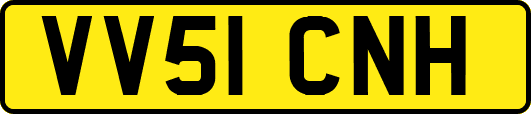 VV51 CNH